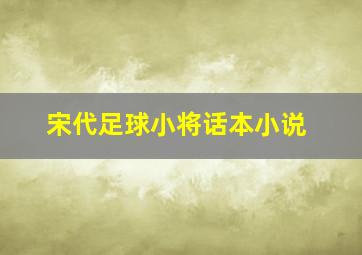 宋代足球小将话本小说